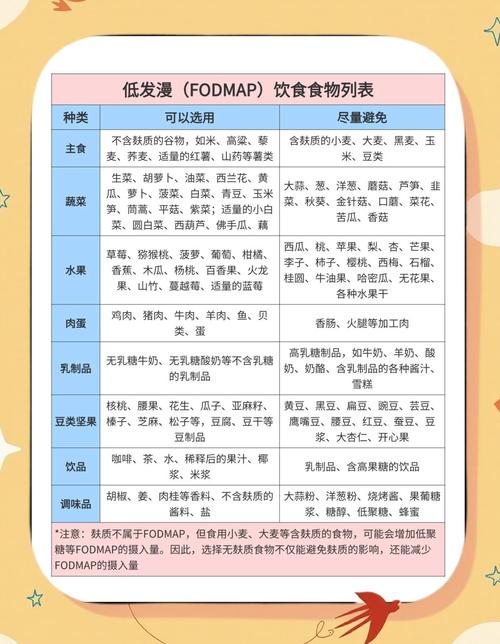 低发漫（FODMAP）饮食食物列表

| 种类 | 可以选用 | 尽量避免 |
|---|---|---|
| 主食 | 不含麸质的谷物，如米、高粱、藜麦、荞麦、适量的红薯、山药等薯类 | 含麸质的小麦、大麦、黑麦、玉米、豆类 |
| 蔬菜 | 生菜、胡萝卜、油菜、西兰花、黄瓜、萝卜、菠菜、白菜、青豆、玉米笋、茼蒿、平菇、紫菜；适量的小白菜、圆白菜、西葫芦、佛手瓜、藕 | 大蒜、葱、洋葱、蘑菇、芦笋、韭菜、秋葵、金针菇、口蘑、菜花、苦瓜、香菇 |
| 水果 | 草莓、猕猴桃、菠萝、葡萄、柑橘、香蕉、木瓜、杨桃、百香果、火龙果、山竹、蔓越莓、适量的蓝莓 | 西瓜、桃、苹果、梨、杏、芒果、李子、柿子、樱桃、西梅、石榴、桂圆、牛油果、哈密瓜、无花果、各种水果干 |
| 肉蛋 | 鸡肉、猪肉、牛肉、羊肉、鱼、贝类、蛋 | 香肠、火腿等加工肉 |
| 乳制品 | 无乳糖牛奶、无乳糖酸奶等不含乳糖的乳制品 | 高乳糖制品，如牛奶、羊奶、酸奶、奶酪、含乳制品的各种酱汁、雪糕 |
| 豆类坚果 | 核桃、腰果、花生、瓜子、亚麻籽、榛子、芝麻、松子等，豆腐、豆干等豆制品 | 黄豆、黑豆、扁豆、豌豆、芸豆、鹰嘴豆、腰豆、红豆、蚕豆、豆浆、大杏仁、开心果 |
| 饮品 | 咖啡、茶、水、稀释后的果汁、椰浆、米浆 | 乳制品、含高果糖的饮品 |
| 调味品 | 胡椒、姜、肉桂等香料、不含麸质的酱料、盐 | 大蒜粉、洋葱粉、烧烤酱、果葡糖浆、糖醇、低聚糖、蜂蜜 |

*注意：麸质不属于FODMAP，但食用小麦、大麦等含麸质的食物，可能会增加低聚糖等FODMAP的摄入量。因此，选择无麸质食物不仅能避免麸质的影响，还能减少FODMAP的摄入量